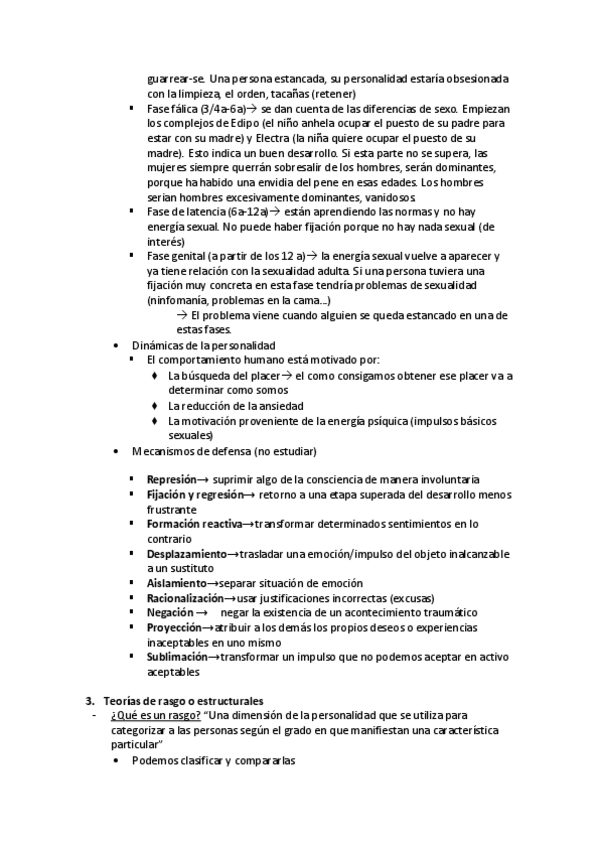 guarrear-se. Una persona estancada, su personalidad estaría obsesionada con la limpieza, el orden, tacañas (retener)

▪ Fase fálica (3/4a-6a)→ se dan cuenta de las diferencias de sexo. Empiezan los complejos de Edipo (el niño anhela ocupar el puesto de su padre para estar con su madre) y Electra (la niña quiere ocupar el puesto de su madre). Esto indica un buen desarrollo. Si esta parte no se supera, las mujeres siempre querrán sobresalir de los hombres, serán dominantes, porque ha habido una envidia del pene en esas edades. Los hombres serían hombres excesivamente dominantes, vanidosos.
▪ Fase de latencia (6a-12a)→ están aprendiendo las normas y no hay energía sexual. No puede haber fijación porque no hay nada sexual (de interés)
▪ Fase genital (a partir de los 12 a)→ la energía sexual vuelve a aparecer y ya tiene relación con la sexualidad adulta. Si una persona tuviera una fijación muy concreta en esta fase tendría problemas de sexualidad (ninfomanía, problemas en la cama...)
→ El problema viene cuando alguien se queda estancado en una de estas fases.

• Dinámicas de la personalidad
▪ El comportamiento humano está motivado por:
♦ La búsqueda del placer→ el como consigamos obtener ese placer va a determinar como somos
♦ La reducción de la ansiedad
♦ La motivación proveniente de la energía psíquica (impulsos básicos sexuales)

• Mecanismos de defensa (no estudiar)

▪ Represión→ suprimir algo de la consciencia de manera involuntaria
▪ Fijación y regresión→ retorno a una etapa superada del desarrollo menos frustrante
▪ Formación reactiva→transformar determinados sentimientos en lo contrario
▪ Desplazamiento→trasladar una emoción/impulso del objeto inalcanzable a un sustituto
▪ Aislamiento→separar situación de emoción
▪ Racionalización→usar justificaciones incorrectas (excusas)
▪ Negación → negar la existencia de un acontecimiento traumático
▪ Proyección→atribuir a los demás los propios deseos o experiencias inaceptables en uno mismo
▪ Sublimación→transformar un impulso que no podemos aceptar en activo aceptables

3. Teorías de rasgo o estructurales
- ¿Qué es un rasgo? "Una dimensión de la personalidad que se utiliza para categorizar a las personas según el grado en que manifiestan una característica particular"
• Podemos clasificar y compararlas